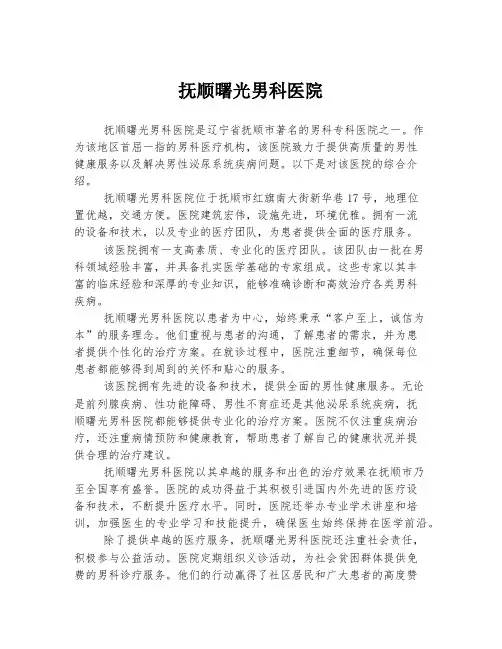 抚顺曙光男科医院

抚顺曙光男科医院是辽宁省抚顺市著名的男科专科医院之一。作为该地区首屈一指的男科医疗机构，该医院致力于提供高质量的男性健康服务以及解决男性泌尿系统疾病问题。以下是对该医院的综合介绍。

抚顺曙光男科医院位于抚顺市红旗南大街新华巷17号，地理位置优越，交通方便。医院建筑宏伟，设施先进，环境优雅。拥有一流的设备和技术，以及专业的医疗团队，为患者提供全面的医疗服务。

该医院拥有一支高素质、专业化的医疗团队。该团队由一批在男科领域经验丰富，并具备扎实医学基础的专家组成。这些专家以其丰富的临床经验和深厚的专业知识，能够准确诊断和高效治疗各类男科疾病。

抚顺曙光男科医院以患者为中心，始终秉承“客户至上，诚信为本”的服务理念。他们重视与患者的沟通，了解患者的需求，并为患者提供个性化的治疗方案。在就诊过程中，医院注重细节，确保每位患者都能够得到周到的关怀和贴心的服务。

该医院拥有先进的设备和技术，提供全面的男性健康服务。无论是前列腺疾病、性功能障碍、男性不育症还是其他泌尿系统疾病，抚顺曙光男科医院都能够提供专业化的治疗方案。医院不仅注重疾病治疗，还注重病情预防和健康教育，帮助患者了解自己的健康状况并提供合理的治疗建议。

抚顺曙光男科医院以其卓越的服务和出色的治疗效果在抚顺市乃至全国享有盛誉。医院的成功得益于其积极引进国内外先进的医疗设备和技术，不断提升医疗水平。同时，医院还举办专业学术讲座和培训，加强医生的专业学习和技能提升，确保医生始终保持在医学前沿。

除了提供卓越的医疗服务，抚顺曙光男科医院还注重社会责任，积极参与公益活动。医院定期组织义诊活动，为社会贫困群体提供免费的男科诊疗服务。他们的行动赢得了社区居民和广大患者的高度赞